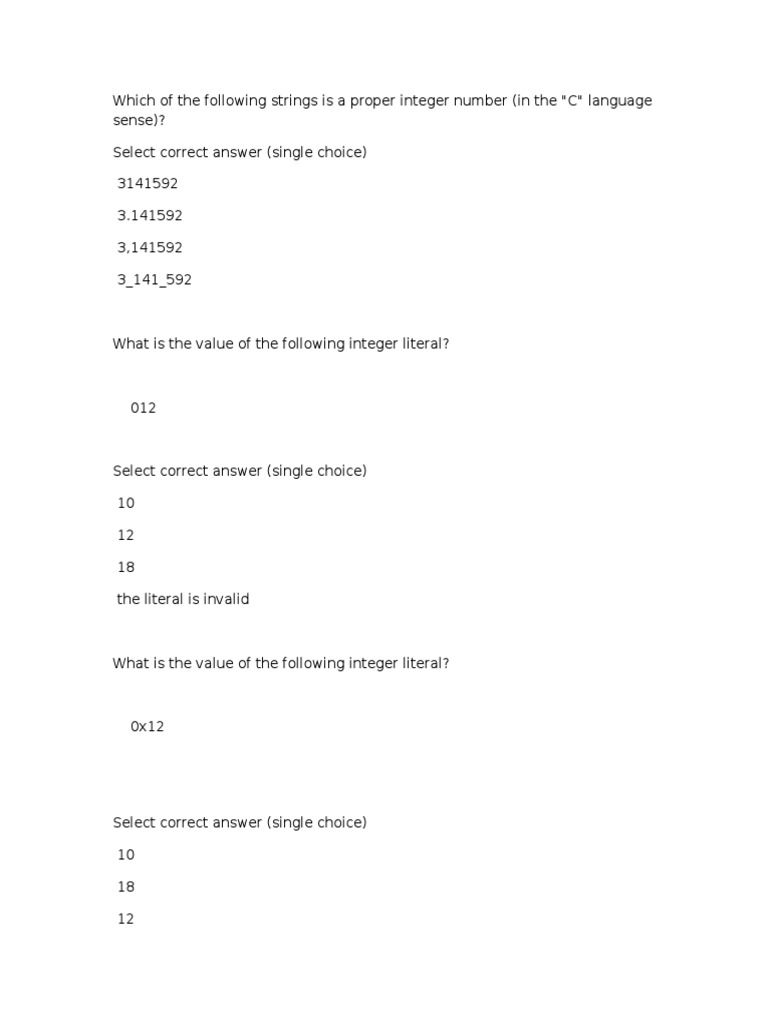 Which of the following strings is a proper integer number (in the "C" language sense)?

Select correct answer (single choice)

3141592

3.141592

3,141592

3_141_592

What is the value of the following integer literal?

012

Select correct answer (single choice)

10

12

18

the literal is invalid

What is the value of the following integer literal?

0x12

Select correct answer (single choice)

10

18

12